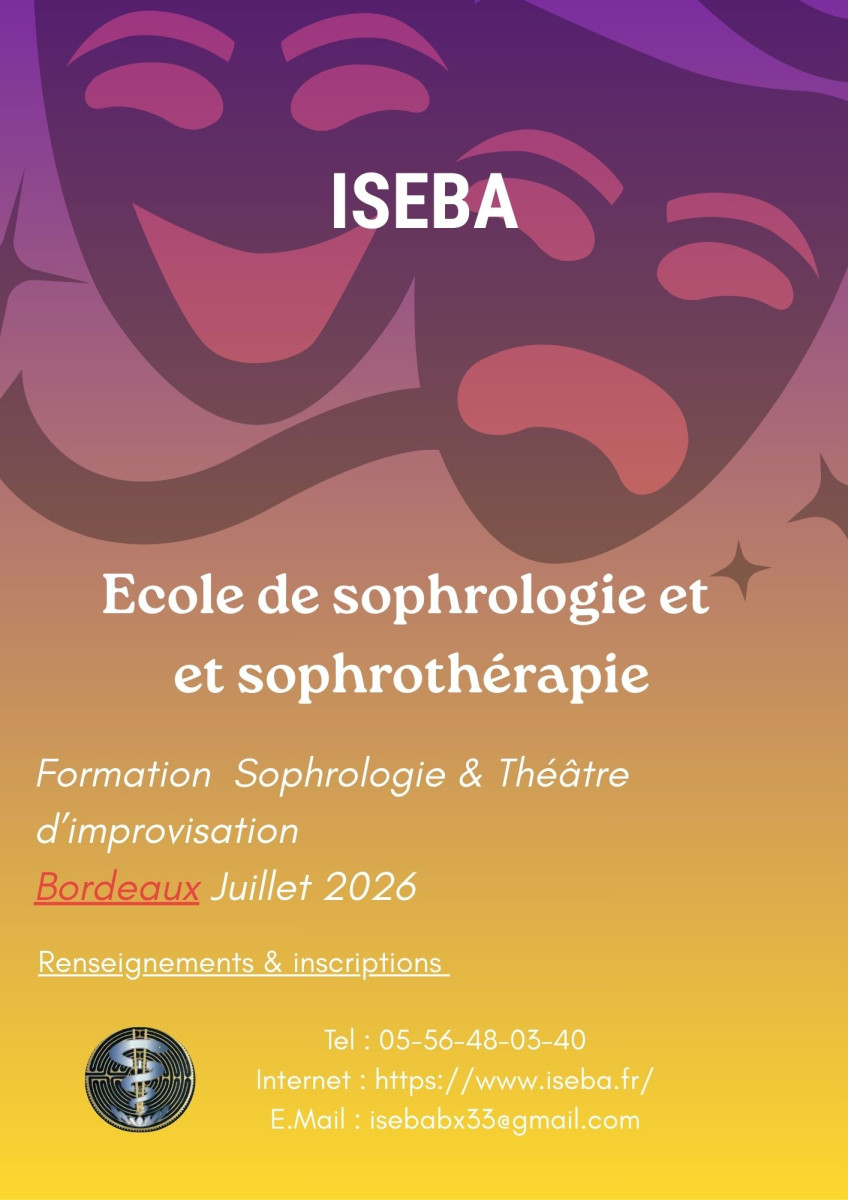 ISEBA

Ecole de sophrologie et et sophrothérapie

Formation Sophrologie & Théâtre d'improvisation
Bordeaux Juillet 2026

Renseignements & inscriptions

Tel : 05-56-48-03-40
Internet : https://www.iseba.fr/
E.Mail : isebabx33@gmail.com